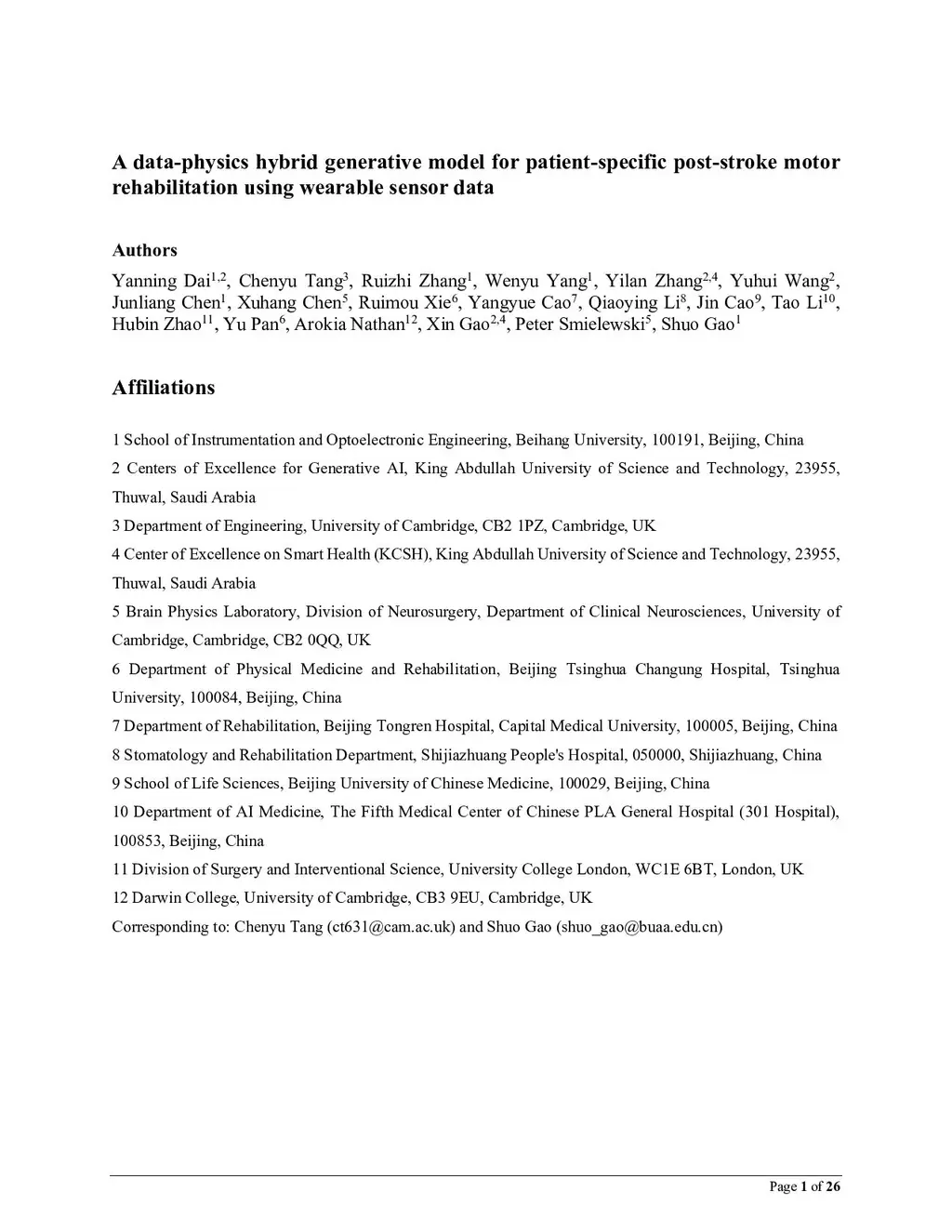 A data-physics hybrid generative model for patient-specific post-stroke motor rehabilitation using wearable sensor data

Authors

Yanning Dai$^{1,2}$, Chenyu Tang$^{3}$, Ruizhi Zhang$^{1}$, Wenyu Yang$^{1}$, Yilan Zhang$^{2,4}$, Yuhui Wang$^{2}$, Junliang Chen$^{1}$, Xuhang Chen$^{5}$, Ruimou Xie$^{6}$, Yangyue Cao$^{7}$, Qiaoying Li$^{8}$, Jin Cao$^{9}$, Tao Li$^{10}$, Hubin Zhao$^{11}$, Yu Pan$^{6}$, Arokia Nathan$^{12}$, Xin Gao$^{2,4}$, Peter Smielewski$^{5}$, Shuo Gao$^{1}$

Affiliations

1 School of Instrumentation and Optoelectronic Engineering, Beihang University, 100191, Beijing, China

2 Centers of Excellence for Generative AI, King Abdullah University of Science and Technology, 23955, Thuwal, Saudi Arabia

3 Department of Engineering, University of Cambridge, CB2 1PZ, Cambridge, UK

4 Center of Excellence on Smart Health (KCSH), King Abdullah University of Science and Technology, 23955, Thuwal, Saudi Arabia

5 Brain Physics Laboratory, Division of Neurosurgery, Department of Clinical Neurosciences, University of Cambridge, Cambridge, CB2 0QQ, UK

6 Department of Physical Medicine and Rehabilitation, Beijing Tsinghua Changung Hospital, Tsinghua University, 100084, Beijing, China

7 Department of Rehabilitation, Beijing Tongren Hospital, Capital Medical University, 100005, Beijing, China

8 Stomatology and Rehabilitation Department, Shijiazhuang People's Hospital, 050000, Shijiazhuang, China

9 School of Life Sciences, Beijing University of Chinese Medicine, 100029, Beijing, China

10 Department of AI Medicine, The Fifth Medical Center of Chinese PLA General Hospital (301 Hospital), 100853, Beijing, China

11 Division of Surgery and Interventional Science, University College London, WC1E 6BT, London, UK

12 Darwin College, University of Cambridge, CB3 9EU, Cambridge, UK

Corresponding to: Chenyu Tang (ct631@cam.ac.uk) and Shuo Gao (shuo_gao@buaa.edu.cn)

Page 1 of 26